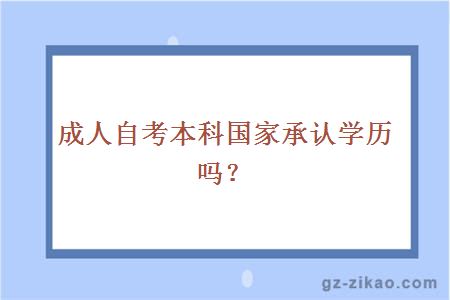 成人自考本科国家承认学历吗？

gz-zikao.com